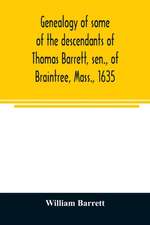 Genealogy of some of the descendants of Thomas Barrett, sen., of Braintree, Mass., 1635

William Barrett